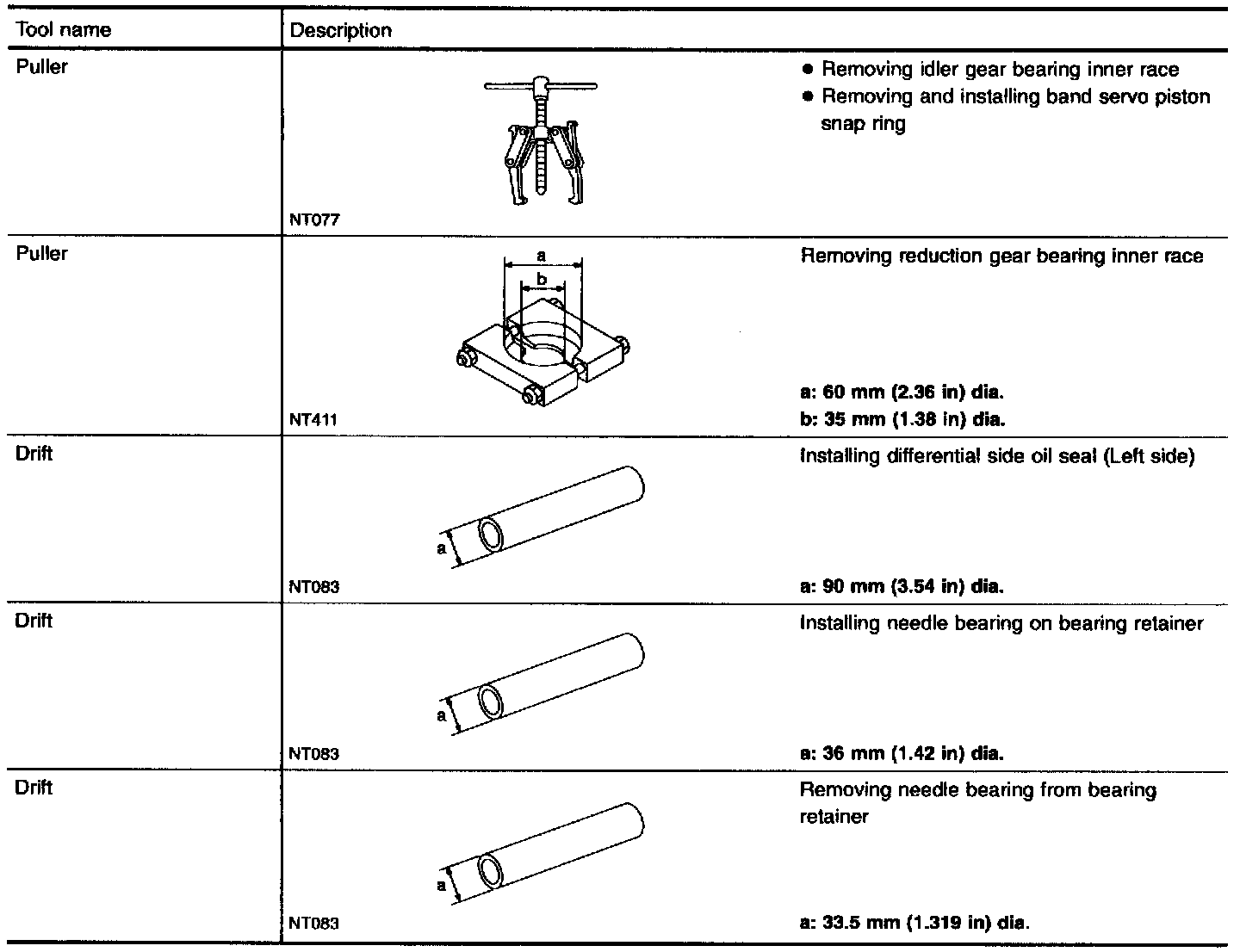 | Tool name | Description |
|---|---|
| Puller | NT077 ● Removing idler gear bearing inner race ● Removing and installing band servo piston snap ring |
| Puller | a b NT411 Removing reduction gear bearing inner race a: 60 mm (2.36 in) dia. b: 35 mm (1.38 in) dia. |
| Drift | a NT083 Installing differential side oil seal (Left side) a: 90 mm (3.54 in) dia. |
| Drift | a NT083 Installing needle bearing on bearing retainer a: 36 mm (1.42 in) dia. |
| Drift | a NT083 Removing needle bearing from bearing retainer a: 33.5 mm (1.319 in) dia. |